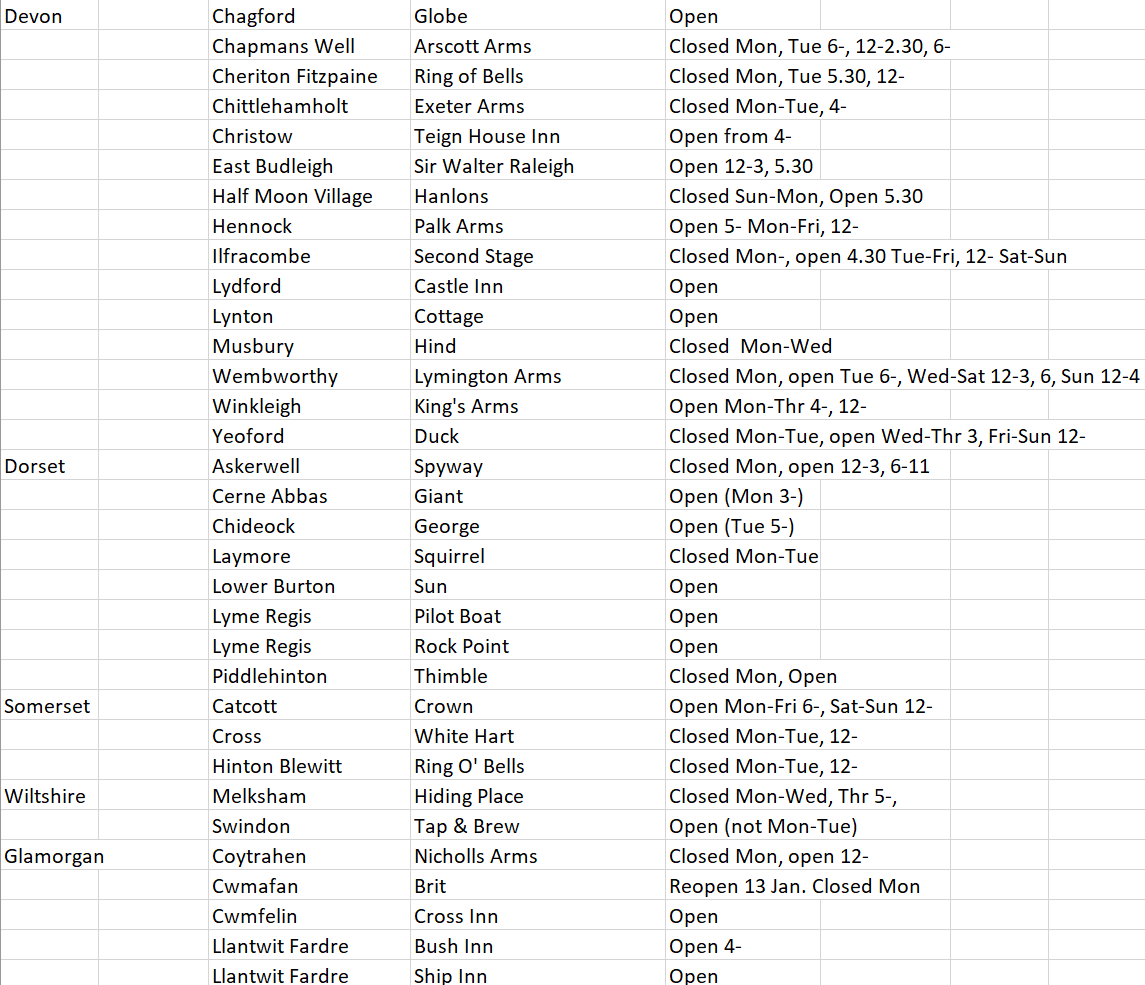 | | | | |
|---|---|---|---|
| Devon | Chagford | Globe | Open |
| | Chapmans Well | Arscott Arms | Closed Mon, Tue 6-, 12-2.30, 6- |
| | Cheriton Fitzpaine | Ring of Bells | Closed Mon, Tue 5.30, 12- |
| | Chittlehamholt | Exeter Arms | Closed Mon-Tue, 4- |
| | Christow | Teign House Inn | Open from 4- |
| | East Budleigh | Sir Walter Raleigh | Open 12-3, 5.30 |
| | Half Moon Village | Hanlons | Closed Sun-Mon, Open 5.30 |
| | Hennock | Palk Arms | Open 5- Mon-Fri, 12- |
| | Ilfracombe | Second Stage | Closed Mon-, open 4.30 Tue-Fri, 12- Sat-Sun |
| | Lydford | Castle Inn | Open |
| | Lynton | Cottage | Open |
| | Musbury | Hind | Closed Mon-Wed |
| | Wembworthy | Lymington Arms | Closed Mon, open Tue 6-, Wed-Sat 12-3, 6, Sun 12-4 |
| | Winkleigh | King's Arms | Open Mon-Thr 4-, 12- |
| | Yeoford | Duck | Closed Mon-Tue, open Wed-Thr 3, Fri-Sun 12- |
| Dorset | Askerwell | Spyway | Closed Mon, open 12-3, 6-11 |
| | Cerne Abbas | Giant | Open (Mon 3-) |
| | Chideock | George | Open (Tue 5-) |
| | Laymore | Squirrel | Closed Mon-Tue |
| | Lower Burton | Sun | Open |
| | Lyme Regis | Pilot Boat | Open |
| | Lyme Regis | Rock Point | Open |
| | Piddlehinton | Thimble | Closed Mon, Open |
| Somerset | Catcott | Crown | Open Mon-Fri 6-, Sat-Sun 12- |
| | Cross | White Hart | Closed Mon-Tue, 12- |
| | Hinton Blewitt | Ring O' Bells | Closed Mon-Tue, 12- |
| Wiltshire | Melksham | Hiding Place | Closed Mon-Wed, Thr 5-, |
| | Swindon | Tap & Brew | Open (not Mon-Tue) |
| Glamorgan | Coytrahen | Nicholls Arms | Closed Mon, open 12- |
| | Cwmafan | Brit | Reopen 13 Jan. Closed Mon |
| | Cwmfelin | Cross Inn | Open |
| | Llantwit Fardre | Bush Inn | Open 4- |
| | Llantwit Fardre | Ship Inn | Open |